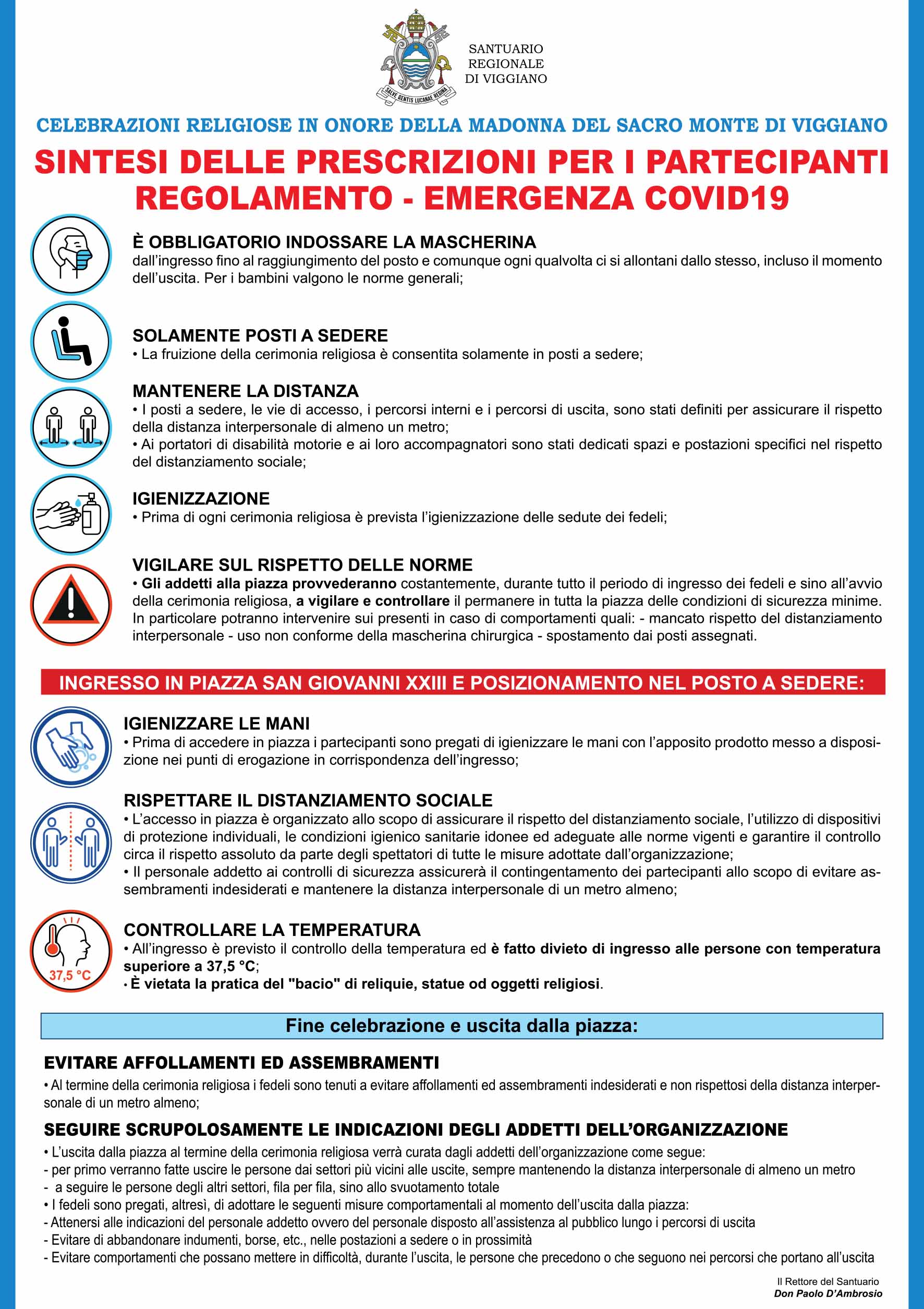 SALVE GENTIS LUCANAE REGINA

SANTUARIO
REGIONALE
DI VIGGIANO

CELEBRAZIONI RELIGIOSE IN ONORE DELLA MADONNA DEL SACRO MONTE DI VIGGIANO

SINTESI DELLE PRESCRIZIONI PER I PARTECIPANTI
REGOLAMENTO - EMERGENZA COVID19

È OBBLIGATORIO INDOSSARE LA MASCHERINA
dall'ingresso fino al raggiungimento del posto e comunque ogni qualvolta ci si allontani dallo stesso, incluso il momento dell'uscita. Per i bambini valgono le norme generali;

SOLAMENTE POSTI A SEDERE
• La fruizione della cerimonia religiosa è consentita solamente in posti a sedere;

MANTENERE LA DISTANZA
• I posti a sedere, le vie di accesso, i percorsi interni e i percorsi di uscita, sono stati definiti per assicurare il rispetto della distanza interpersonale di almeno un metro;
• Ai portatori di disabilità motorie e ai loro accompagnatori sono stati dedicati spazi e postazioni specifici nel rispetto del distanziamento sociale;

IGIENIZZAZIONE
• Prima di ogni cerimonia religiosa è prevista l'igienizzazione delle sedute dei fedeli;

VIGILARE SUL RISPETTO DELLE NORME
• Gli addetti alla piazza provvederanno costantemente, durante tutto il periodo di ingresso dei fedeli e sino all'avvio della cerimonia religiosa, a vigilare e controllare il permanere in tutta la piazza delle condizioni di sicurezza minime. In particolare potranno intervenire sui presenti in caso di comportamenti quali: - mancato rispetto del distanziamento interpersonale - uso non conforme della mascherina chirurgica - spostamento dai posti assegnati.

INGRESSO IN PIAZZA SAN GIOVANNI XXIII E POSIZIONAMENTO NEL POSTO A SEDERE:

IGIENIZZARE LE MANI
• Prima di accedere in piazza i partecipanti sono pregati di igienizzare le mani con l'apposito prodotto messo a disposizione nei punti di erogazione in corrispondenza dell'ingresso;

RISPETTARE IL DISTANZIAMENTO SOCIALE
• L'accesso in piazza è organizzato allo scopo di assicurare il rispetto del distanziamento sociale, l'utilizzo di dispositivi di protezione individuali, le condizioni igienico sanitarie idonee ed adeguate alle norme vigenti e garantire il controllo circa il rispetto assoluto da parte degli spettatori di tutte le misure adottate dall'organizzazione;
• Il personale addetto ai controlli di sicurezza assicurerà il contingentamento dei partecipanti allo scopo di evitare assembramenti indesiderati e mantenere la distanza interpersonale di un metro almeno;

37,5 °C

CONTROLLARE LA TEMPERATURA
• All'ingresso è previsto il controllo della temperatura ed è fatto divieto di ingresso alle persone con temperatura superiore a 37,5 °C;
• È vietata la pratica del "bacio" di reliquie, statue od oggetti religiosi.

Fine celebrazione e uscita dalla piazza:

EVITARE AFFOLLAMENTI ED ASSEMBRAMENTI
• Al termine della cerimonia religiosa i fedeli sono tenuti a evitare affollamenti ed assembramenti indesiderati e non rispettosi della distanza interpersonale di un metro almeno;

SEGUIRE SCRUPOLOSAMENTE LE INDICAZIONI DEGLI ADDETTI DELL'ORGANIZZAZIONE
• L'uscita dalla piazza al termine della cerimonia religiosa verrà curata dagli addetti dell'organizzazione come segue:
- per primo verranno fatte uscire le persone dai settori più vicini alle uscite, sempre mantenendo la distanza interpersonale di almeno un metro
- a seguire le persone degli altri settori, fila per fila, sino allo svuotamento totale
• I fedeli sono pregati, altresì, di adottare le seguenti misure comportamentali al momento dell'uscita dalla piazza:
- Attenersi alle indicazioni del personale addetto ovvero del personale disposto all'assistenza al pubblico lungo i percorsi di uscita
- Evitare di abbandonare indumenti, borse, etc., nelle postazioni a sedere o in prossimità
- Evitare comportamenti che possano mettere in difficoltà, durante l'uscita, le persone che precedono o che seguono nei percorsi che portano all'uscita

Il Rettore del Santuario
Don Paolo D'Ambrosio